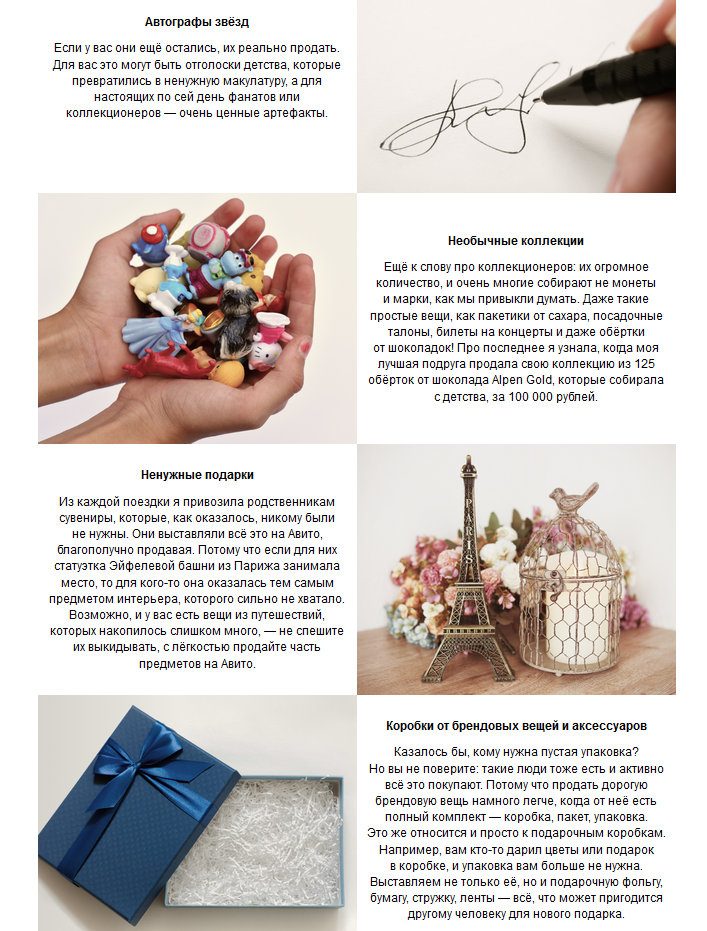 **Автографы звёзд**

Если у вас они ещё остались, их реально продать. Для вас это могут быть отголоски детства, которые превратились в ненужную макулатуру, а для настоящих по сей день фанатов или коллекционеров — очень ценные артефакты.

**Необычные коллекции**

Ещё к слову про коллекционеров: их огромное количество, и очень многие собирают не монеты и марки, как мы привыкли думать. Даже такие простые вещи, как пакетики от сахара, посадочные талоны, билеты на концерты и даже обёртки от шоколадок! Про последнее я узнала, когда моя лучшая подруга продала свою коллекцию из 125 обёрток от шоколада Alpen Gold, которые собирала с детства, за 100 000 рублей.

**Ненужные подарки**

Из каждой поездки я привозила родственникам сувениры, которые, как оказалось, никому были не нужны. Они выставляли всё это на Авито, благополучно продавая. Потому что если для них статуэтка Эйфелевой башни из Парижа занимала место, то для кого-то она оказалась тем самым предметом интерьера, которого сильно не хватало. Возможно, и у вас есть вещи из путешествий, которых накопилось слишком много, — не спешите их выкидывать, с лёгкостью продайте часть предметов на Авито.

PARIS

**Коробки от брендовых вещей и аксессуаров**

Казалось бы, кому нужна пустая упаковка? Но вы не поверите: такие люди тоже есть и активно всё это покупают. Потому что продать дорогую брендовую вещь намного легче, когда от неё есть полный комплект — коробка, пакет, упаковка. Это же относится и просто к подарочным коробкам. Например, вам кто-то дарил цветы или подарок в коробке, и упаковка вам больше не нужна. Выставляем не только её, но и подарочную фольгу, бумагу, стружку, ленты — всё, что может пригодится другому человеку для нового подарка.